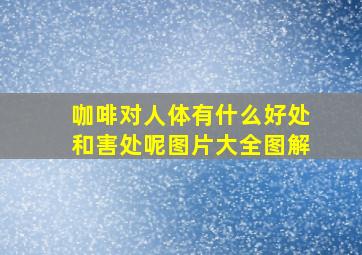 咖啡对人体有什么好处和害处呢图片大全图解